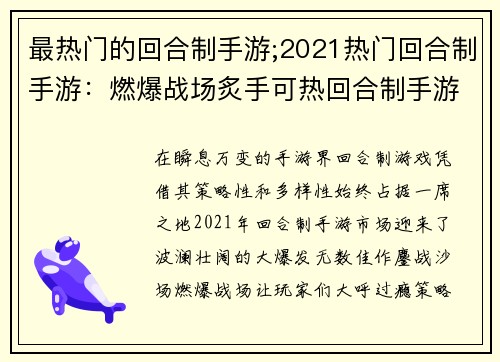 最热门的回合制手游;2021热门回合制手游：燃爆战场炙手可热回合制手游

在瞬息万变的手游界回合制游戏凭借其策略性和多样性始终占据一席之地2021年回合制手游市场迎来了波澜壮阔的大爆发无数佳作鏖战沙场燃爆战场让玩家们大呼过瘾策略